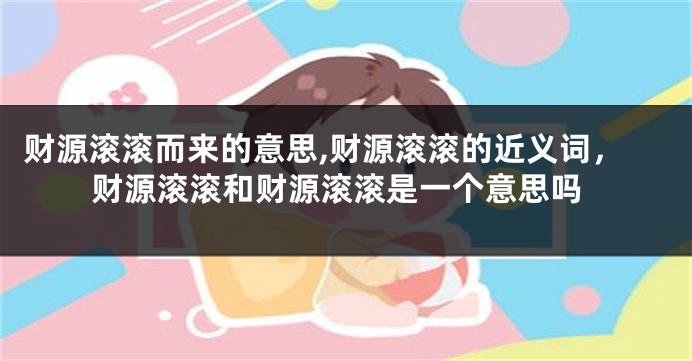 财源滚滚而来的意思,财源滚滚的近义词，财源滚滚和财源滚滚是一个意思吗